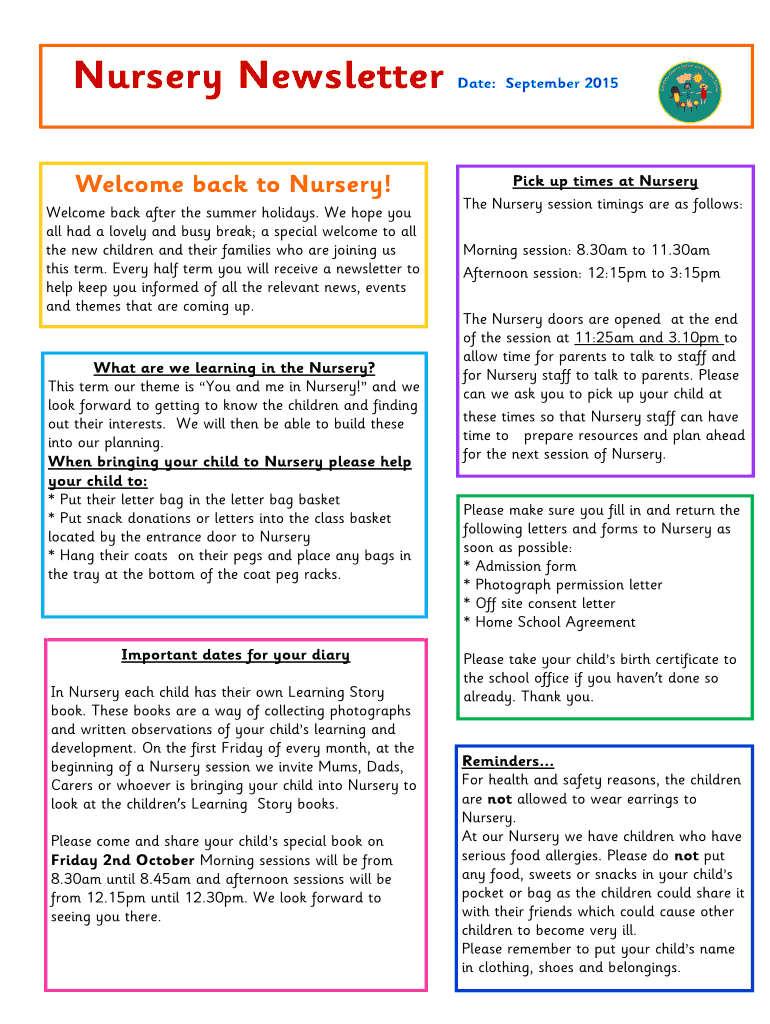 Nursery Newsletter Date: September 2015

Welcome back to Nursery!

Welcome back after the summer holidays. We hope you all had a lovely and busy break; a special welcome to all the new children and their families who are joining us this term. Every half term you will receive a newsletter to help keep you informed of all the relevant news, events and themes that are coming up.

What are we learning in the Nursery?
This term our theme is "You and me in Nursery!" and we look forward to getting to know the children and finding out their interests. We will then be able to build these into our planning.
When bringing your child to Nursery please help your child to:
* Put their letter bag in the letter bag basket
* Put snack donations or letters into the class basket located by the entrance door to Nursery
* Hang their coats on their pegs and place any bags in the tray at the bottom of the coat peg racks.

Important dates for your diary

In Nursery each child has their own Learning Story book. These books are a way of collecting photographs and written observations of your child's learning and development. On the first Friday of every month, at the beginning of a Nursery session we invite Mums, Dads, Carers or whoever is bringing your child into Nursery to look at the children's Learning Story books.

Please come and share your child's special book on Friday 2nd October Morning sessions will be from 8.30am until 8.45am and afternoon sessions will be from 12.15pm until 12.30pm. We look forward to seeing you there.

Pick up times at Nursery
The Nursery session timings are as follows:

Morning session: 8.30am to 11.30am
Afternoon session: 12:15pm to 3:15pm

The Nursery doors are opened at the end of the session at 11:25am and 3.10pm to allow time for parents to talk to staff and for Nursery staff to talk to parents. Please can we ask you to pick up your child at these times so that Nursery staff can have time to prepare resources and plan ahead for the next session of Nursery.

Please make sure you fill in and return the following letters and forms to Nursery as soon as possible:
* Admission form
* Photograph permission letter
* Off site consent letter
* Home School Agreement

Please take your child's birth certificate to the school office if you haven't done so already. Thank you.

Reminders…
For health and safety reasons, the children are not allowed to wear earrings to Nursery.
At our Nursery we have children who have serious food allergies. Please do not put any food, sweets or snacks in your child's pocket or bag as the children could share it with their friends which could cause other children to become very ill.
Please remember to put your child's name in clothing, shoes and belongings.